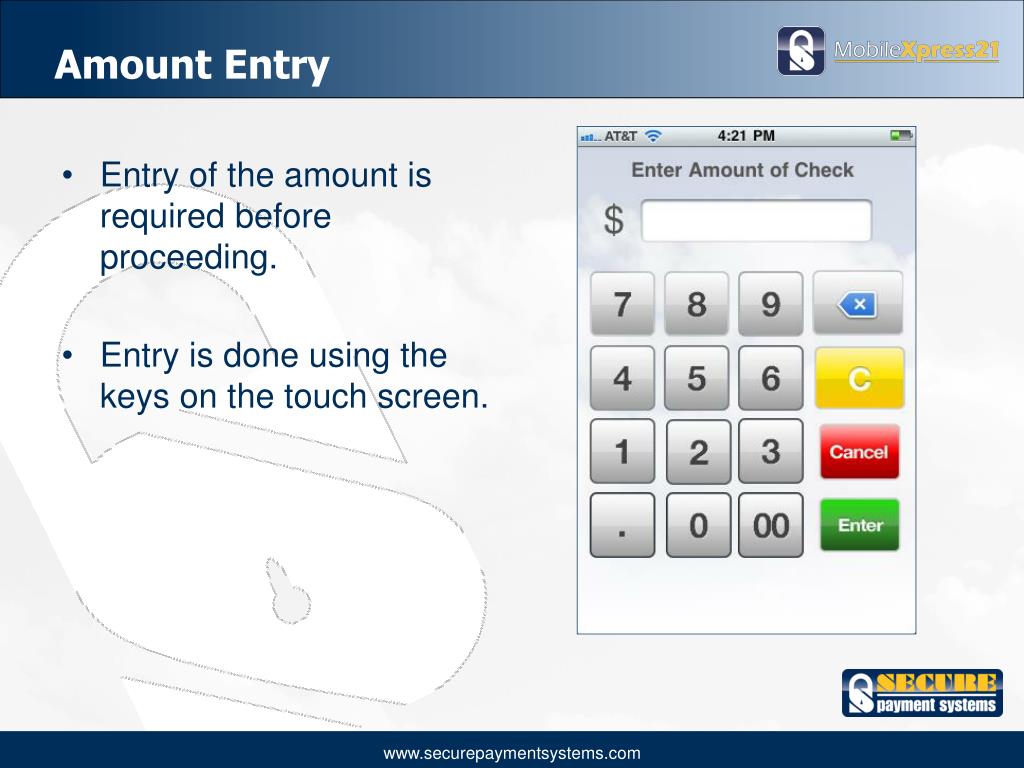 Amount Entry

MobileXpress21

• Entry of the amount is required before proceeding.

• Entry is done using the keys on the touch screen.

AT&T 4:21 PM

Enter Amount of Check

$

7 8 9

4 5 6 C

1 2 3 Cancel

. 0 00 Enter

SECURE payment systems

www.securepaymentsystems.com